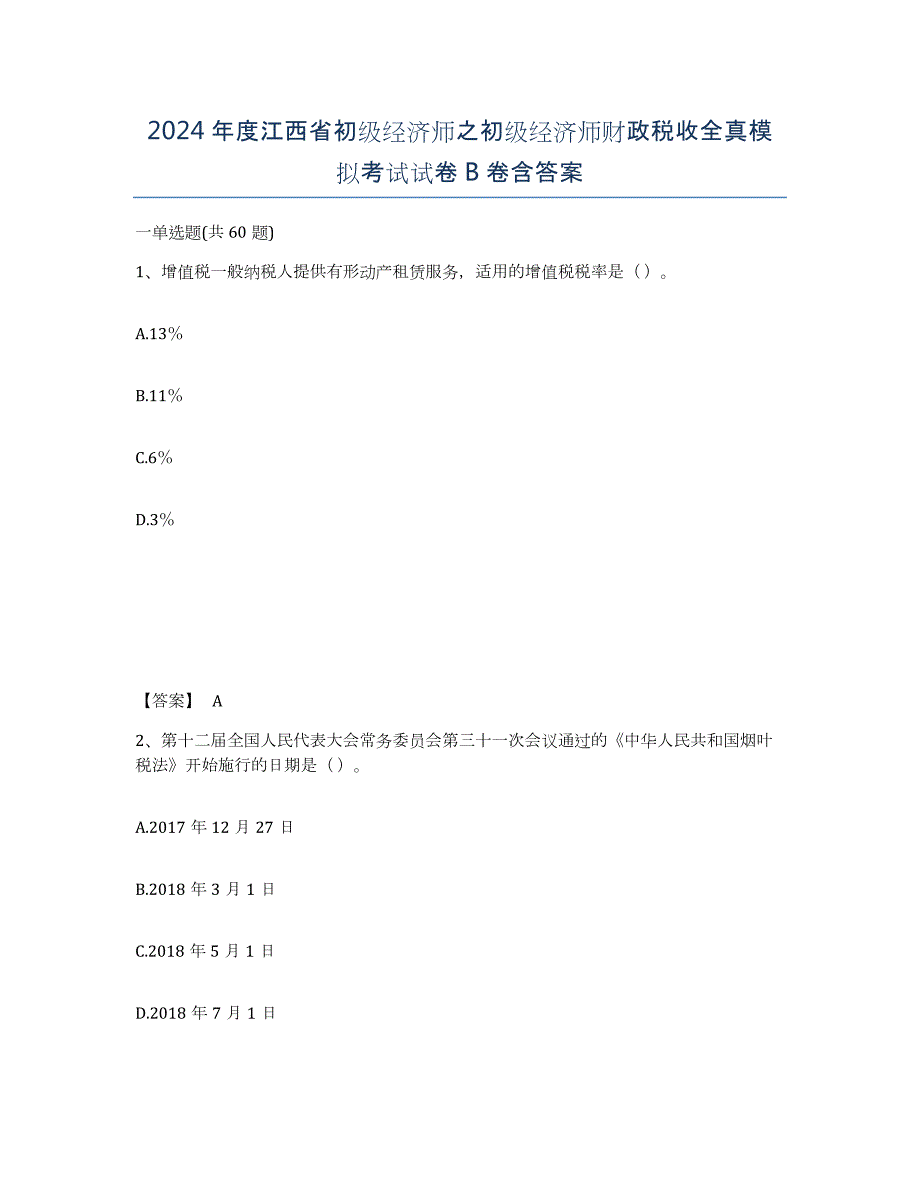 2024年度江西省初级经济师之初级经济师财政税收全真模拟考试试卷B卷含答案

一单选题(共60题)

1、增值税一般纳税人提供有形动产租赁服务，适用的增值税税率是（）。

A.13%

B.11%

C.6%

D.3%

【答案】 A

2、第十二届全国人民代表大会常务委员会第三十一次会议通过的《中华人民共和国烟叶税法》开始施行的日期是（）。

A.2017年12月27日

B.2018年3月1日

C.2018年5月1日

D.2018年7月1日